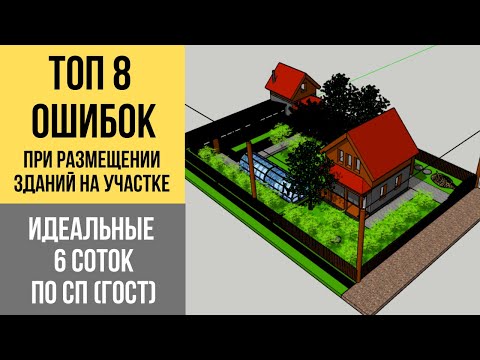 ТОП 8
ОШИБОК
ПРИ РАЗМЕЩЕНИИ
ЗДАНИЙ НА УЧАСТКЕ

ИДЕАЛЬНЫЕ
6 СОТОК
ПО СП (ГОСТ)